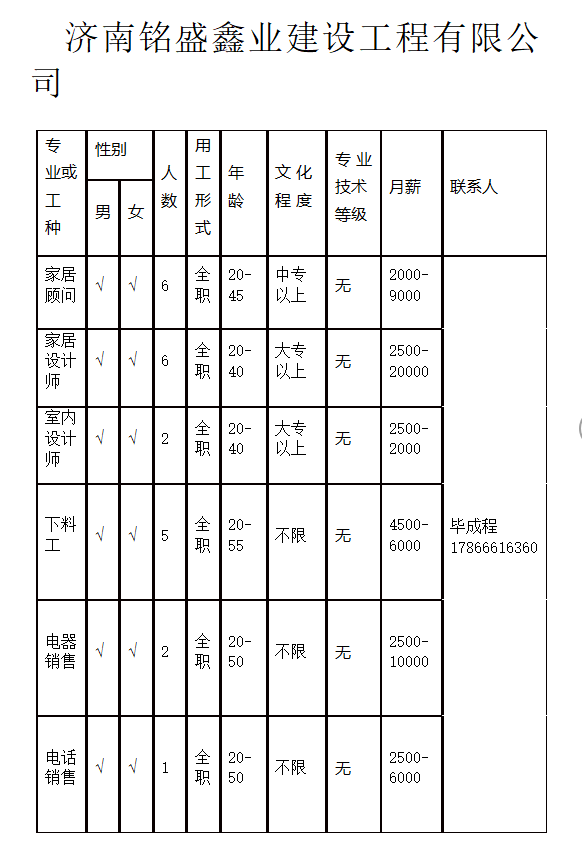 济南铭盛鑫业建设工程有限公司

| 专业或工种 | 性别 男 | 性别 女 | 人数 | 用工形式 | 年龄 | 文化程度 | 专业技术等级 | 月薪 | 联系人 |
|---|---|---|---|---|---|---|---|---|---|
| 家居顾问 | √ | √ | 6 | 全职 | 20-45 | 中专以上 | 无 | 2000-9000 | 毕成程 17866616360 |
| 家居设计师 | √ | √ | 6 | 全职 | 20-40 | 大专以上 | 无 | 2500-20000 | |
| 室内设计师 | √ | √ | 2 | 全职 | 20-40 | 大专以上 | 无 | 2500-2000 | |
| 下料工 | √ | √ | 5 | 全职 | 20-55 | 不限 | 无 | 4500-6000 | |
| 电器销售 | √ | √ | 2 | 全职 | 20-50 | 不限 | 无 | 2500-10000 | |
| 电话销售 | √ | √ | 1 | 全职 | 20-50 | 不限 | 无 | 2500-6000 | |